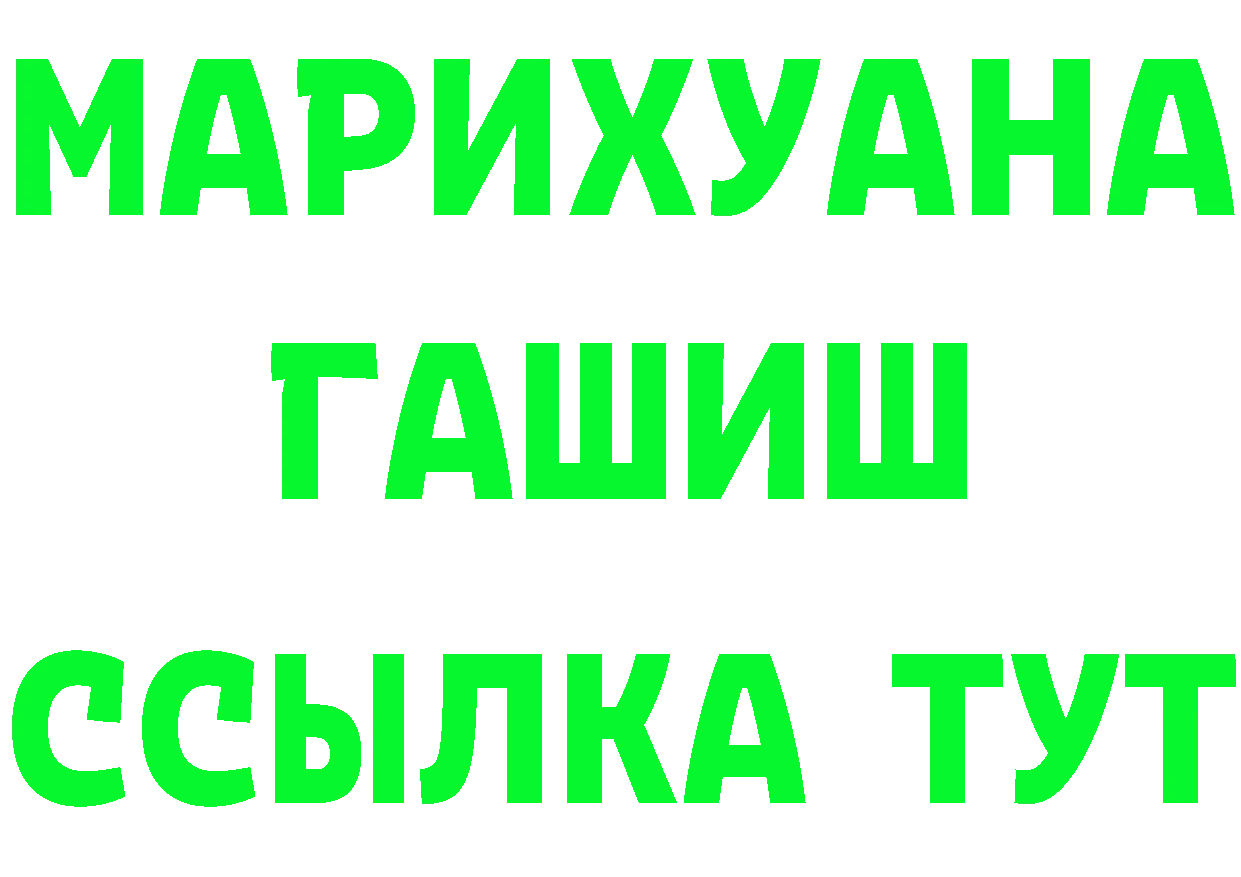 МАРИХУАНА
ГАШИШ
ССЫЛКА ТУТ